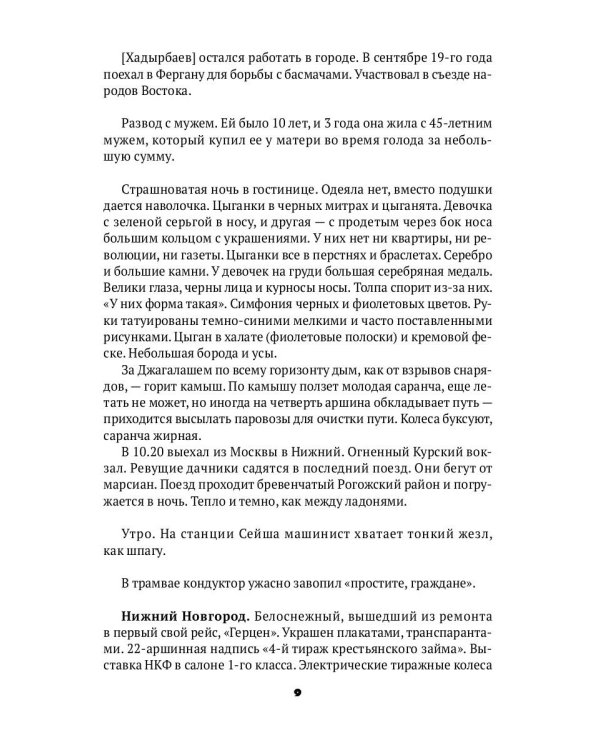 [Хадырбаев] остался работать в городе. В сентябре 19-го года поехал в Фергану для борьбы с басмачами. Участвовал в съезде народов Востока.

Развод с мужем. Ей было 10 лет, и 3 года она жила с 45-летним мужем, который купил ее у матери во время голода за небольшую сумму.

Страшноватая ночь в гостинице. Одеяла нет, вместо подушки дается наволочка. Цыганки в черных митрах и цыганята. Девочка с зеленой серьгой в носу, и другая — с продетым через бок носа большим кольцом с украшениями. У них нет ни квартиры, ни революции, ни газеты. Цыганки все в перстнях и браслетах. Серебро и большие камни. У девочек на груди большая серебряная медаль. Велики глаза, черны лица и курносы носы. Толпа спорит из-за них. «У них форма такая». Симфония черных и фиолетовых цветов. Руки татуированы темно-синими мелкими и часто поставленными рисунками. Цыган в халате (фиолетовые полоски) и кремовой феске. Небольшая борода и усы.

За Джагалашем по всему горизонту дым, как от взрывов снарядов, — горит камыш. По камышу ползет молодая саранча, еще летать не может, но иногда на четверть аршина обкладывает путь — приходится высылать паровозы для очистки пути. Колеса буксуют, саранча жирная.

В 10.20 выехал из Москвы в Нижний. Огненный Курский вокзал. Ревущие дачники садятся в последний поезд. Они бегут от марсиан. Поезд проходит бревенчатый Рогожский район и погружается в ночь. Тепло и темно, как между ладонями.

Утро. На станции Сейша машинист хватает тонкий жезл, как шпагу.

В трамвае кондуктор ужасно завопил «простите, граждане».

Нижний Новгород. Белоснежный, вышедший из ремонта в первый свой рейс, «Герцен». Украшен плакатами, транспарантами. 22-аршинная надпись «4-й тираж крестьянского займа». Выставка НКФ в салоне 1-го класса. Электрические тиражные колеса

9